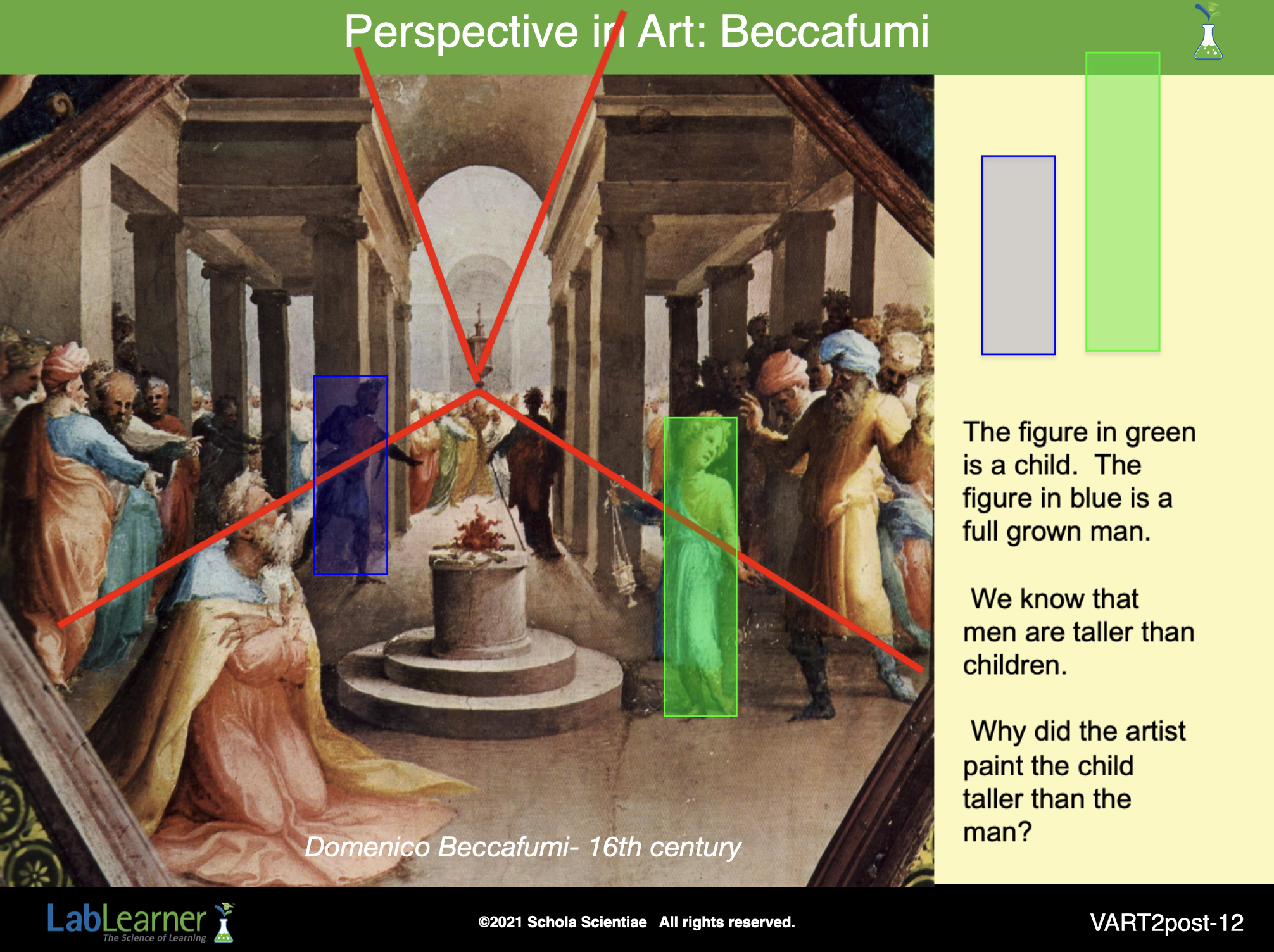 Perspective in Art: Beccafumi

Domenico Beccafumi- 16th century

The figure in green is a child. The figure in blue is a full grown man.

We know that men are taller than children.

Why did the artist paint the child taller than the man?

LabLearner
The Science of Learning

©2021 Schola Scientiae All rights reserved.

VART2post-12